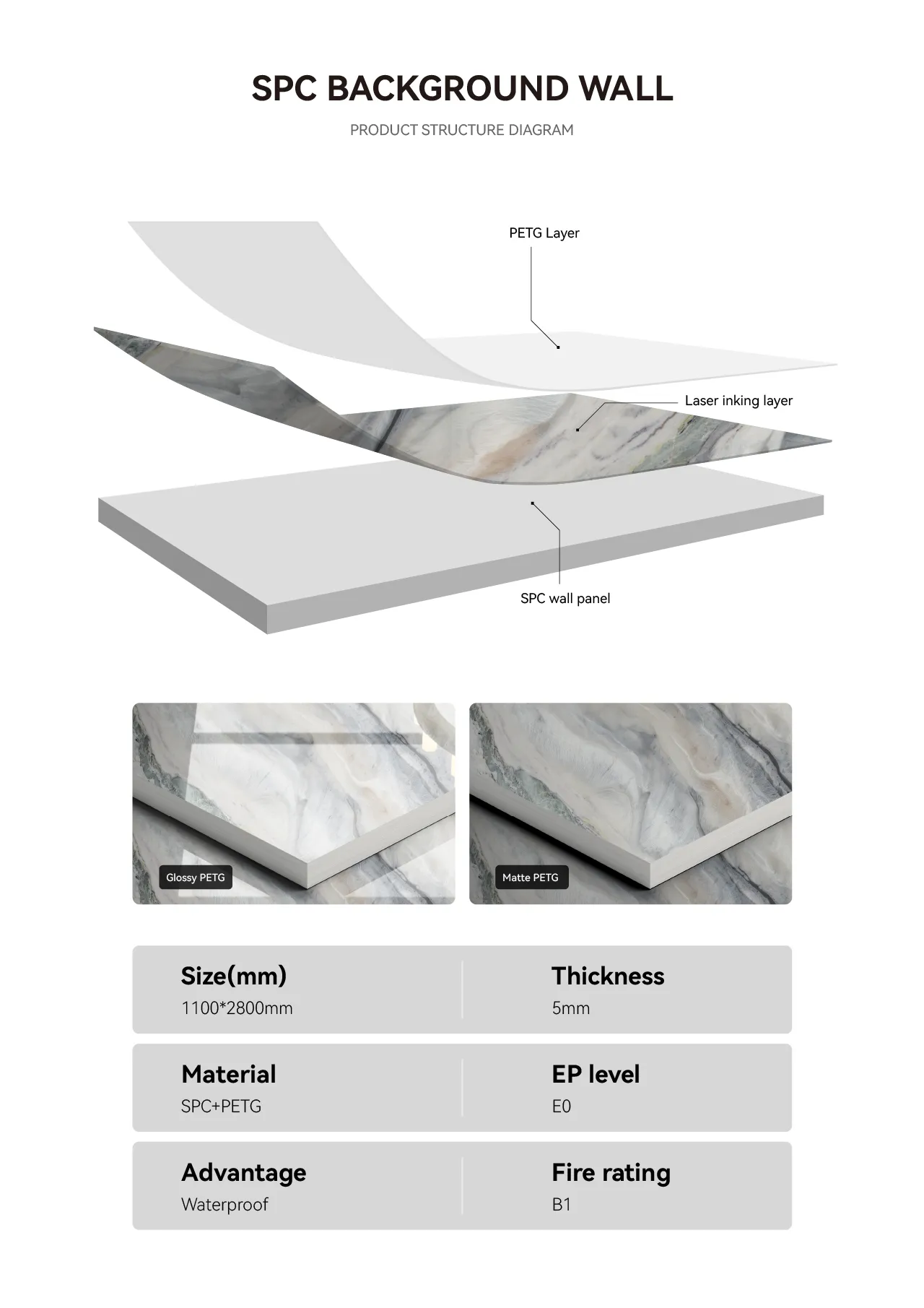 SPC BACKGROUND WALL

PRODUCT STRUCTURE DIAGRAM

PETG Layer

Laser inking layer

SPC wall panel

Glossy PETG

Matte PETG

Size(mm)
1100*2800mm

Thickness
5mm

Material
SPC+PETG

EP level
E0

Advantage
Waterproof

Fire rating
B1